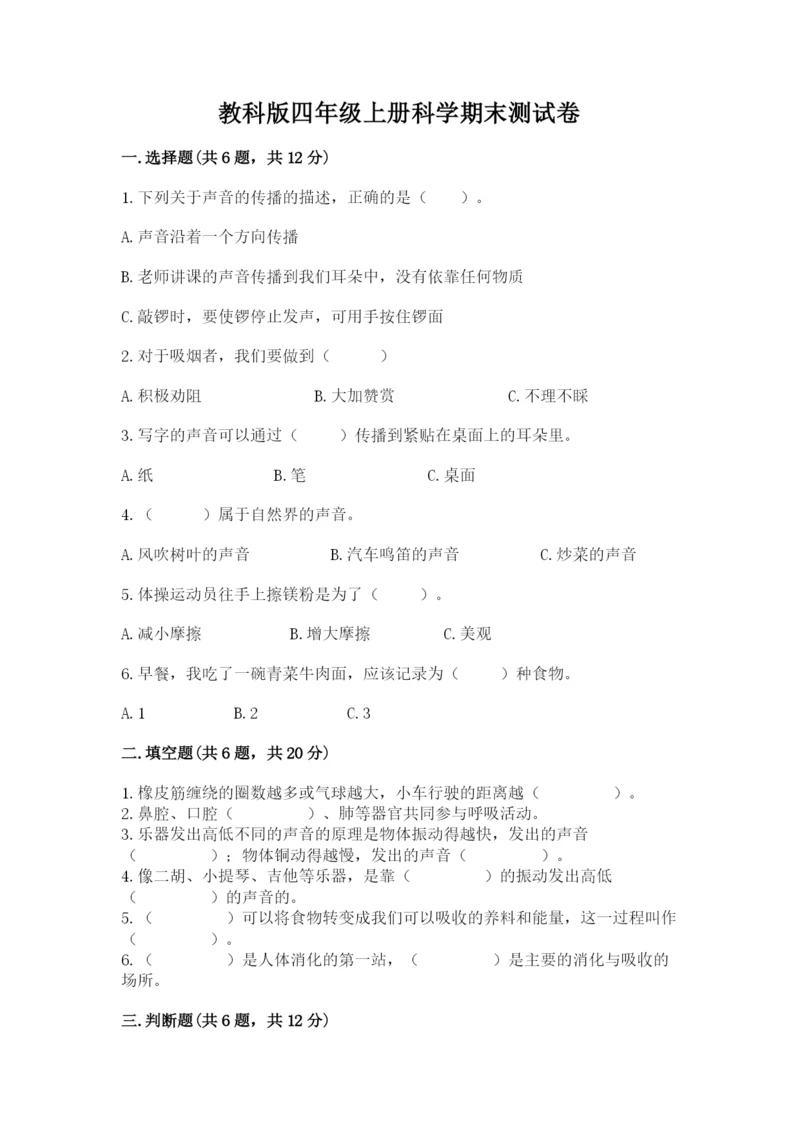 教科版四年级上册科学期末测试卷

一.选择题(共6题，共12分)

1.下列关于声音的传播的描述，正确的是（ ）。

A.声音沿着一个方向传播

B.老师讲课的声音传播到我们耳朵中，没有依靠任何物质

C.敲锣时，要使锣停止发声，可用手按住锣面

2.对于吸烟者，我们要做到（ ）

A.积极劝阻

B.大加赞赏

C.不理不睬

3.写字的声音可以通过（ ）传播到紧贴在桌面上的耳朵里。

A.纸

B.笔

C.桌面

4.（ ）属于自然界的声音。

A.风吹树叶的声音

B.汽车鸣笛的声音

C.炒菜的声音

5.体操运动员往手上擦镁粉是为了（ ）。

A.减小摩擦

B.增大摩擦

C.美观

6.早餐，我吃了一碗青菜牛肉面，应该记录为（ ）种食物。

A.1

B.2

C.3

二.填空题(共6题，共20分)

1.橡皮筋缠绕的圈数越多或气球越大，小车行驶的距离越（ ）。
2.鼻腔、口腔（ ）、肺等器官共同参与呼吸活动。
3.乐器发出高低不同的声音的原理是物体振动得越快，发出的声音（ ）；物体铜动得越慢，发出的声音（ ）。
4.像二胡、小提琴、吉他等乐器，是靠（ ）的振动发出高低（ ）的声音的。
5.（ ）可以将食物转变成我们可以吸收的养料和能量，这一过程叫作（ ）。
6.（ ）是人体消化的第一站，（ ）是主要的消化与吸收的场所。

三.判断题(共6题，共12分)